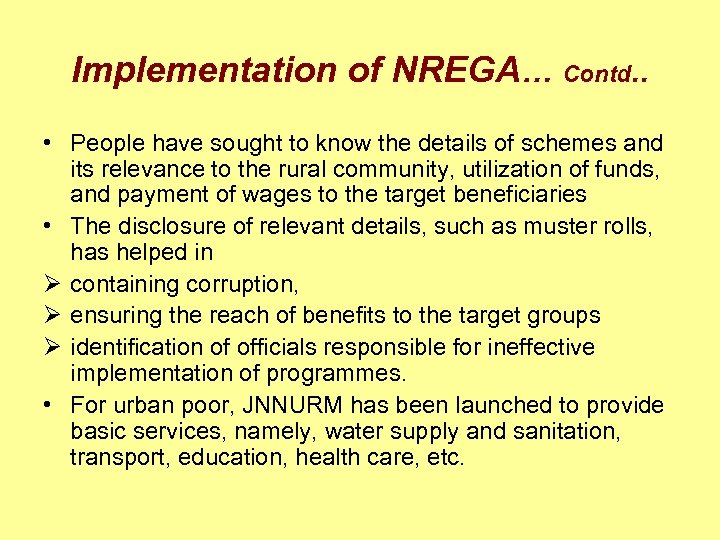 Implementation of NREGA… Contd..

• People have sought to know the details of schemes and its relevance to the rural community, utilization of funds, and payment of wages to the target beneficiaries

• The disclosure of relevant details, such as muster rolls, has helped in

➢ containing corruption,

➢ ensuring the reach of benefits to the target groups

➢ identification of officials responsible for ineffective implementation of programmes.

• For urban poor, JNNURM has been launched to provide basic services, namely, water supply and sanitation, transport, education, health care, etc.